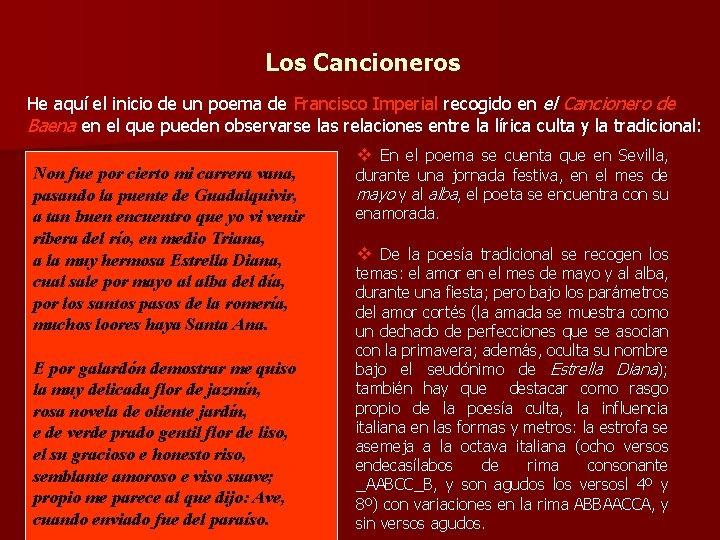 Los Cancioneros

He aquí el inicio de un poema de Francisco Imperial recogido en el Cancionero de Baena en el que pueden observarse las relaciones entre la lírica culta y la tradicional:

Non fue por cierto mi carrera vana,
pasando la puente de Guadalquivir,
a tan buen encuentro que yo vi venir
ribera del río, en medio Triana,
a la muy hermosa Estrella Diana,
cual sale por mayo al alba del día,
por los santos pasos de la romería,
muchos loores haya Santa Ana.

E por galardón demostrar me quiso
la muy delicada flor de jazmín,
rosa novela de oliente jardín,
e de verde prado gentil flor de liso,
el su gracioso e honesto riso,
semblante amoroso e viso suave;
propio me parece al que dijo: Ave,
cuando enviado fue del paraíso.

❖ En el poema se cuenta que en Sevilla, durante una jornada festiva, en el mes de mayo y al alba, el poeta se encuentra con su enamorada.

❖ De la poesía tradicional se recogen los temas: el amor en el mes de mayo y al alba, durante una fiesta; pero bajo los parámetros del amor cortés (la amada se muestra como un dechado de perfecciones que se asocian con la primavera; además, oculta su nombre bajo el seudónimo de Estrella Diana); también hay que destacar como rasgo propio de la poesía culta, la influencia italiana en las formas y metros: la estrofa se asemeja a la octava italiana (ocho versos endecasílabos de rima consonante _AABCC_B, y son agudos los versosl 4º y 8º) con variaciones en la rima ABBAACCA, y sin versos agudos.